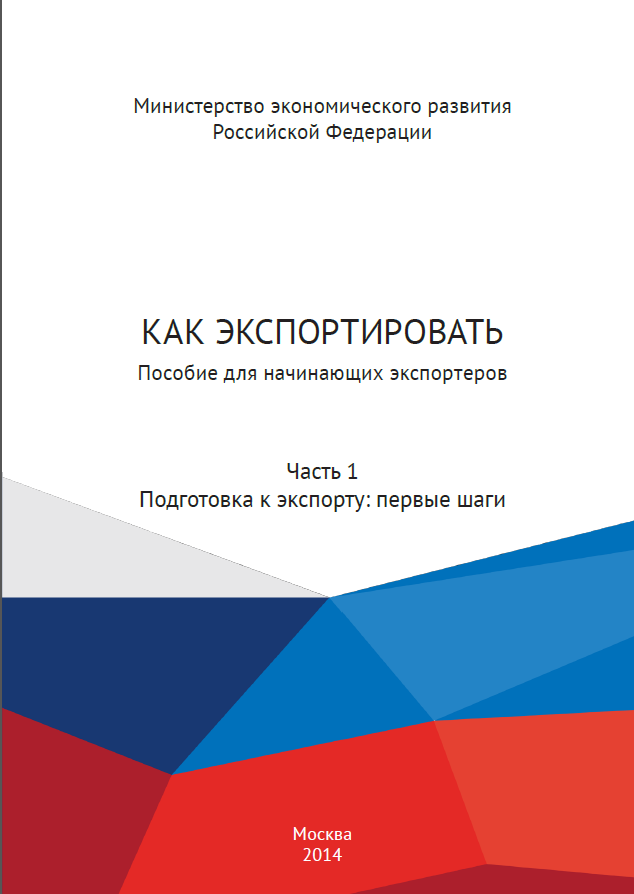 Министерство экономического развития
Российской Федерации

КАК ЭКСПОРТИРОВАТЬ
Пособие для начинающих экспортеров

Часть 1
Подготовка к экспорту: первые шаги

Москва
2014